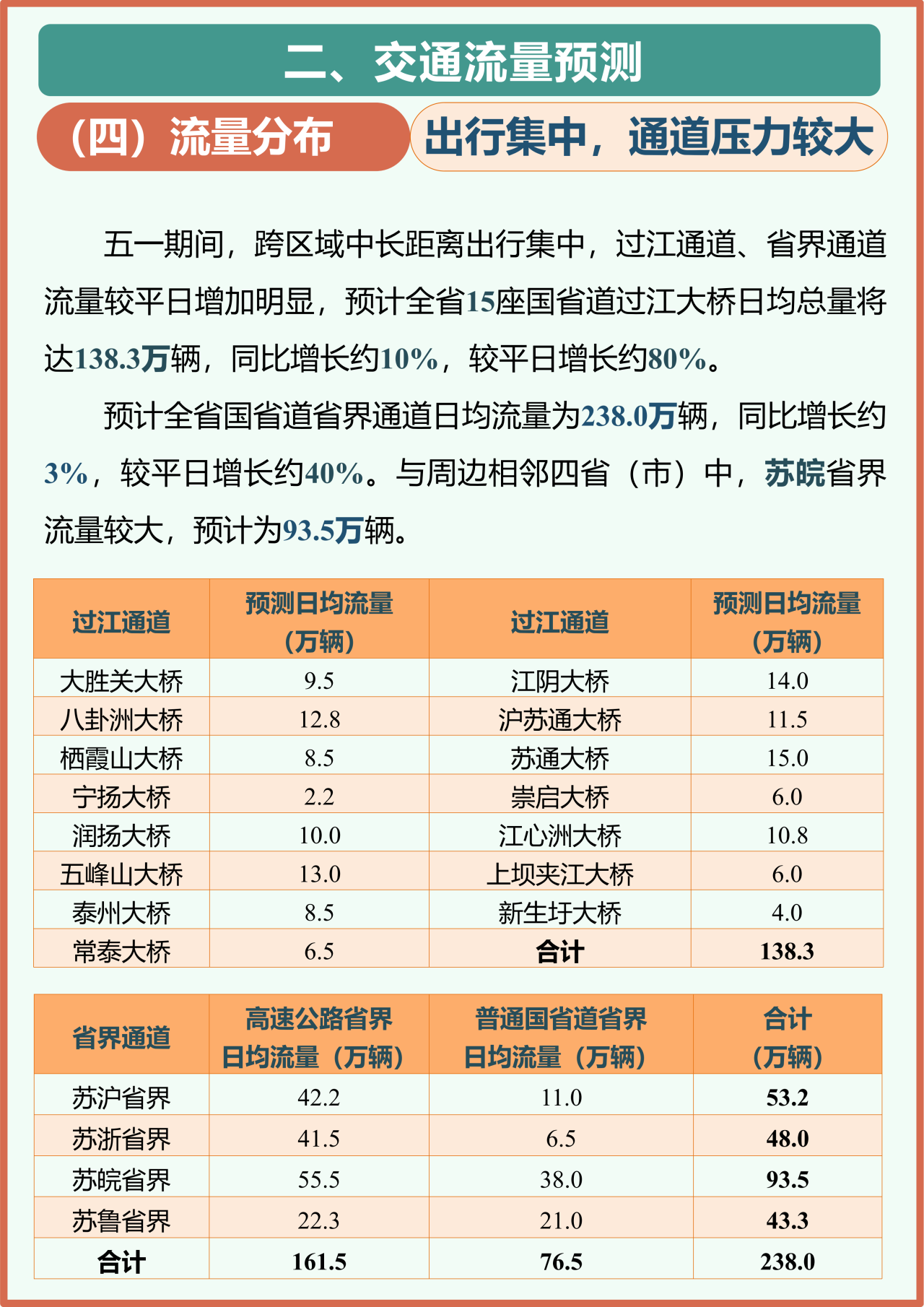 二、交通流量预测

（四）流量分布

出行集中，通道压力较大

五一期间，跨区域中长距离出行集中，过江通道、省界通道流量较平日增加明显，预计全省15座国省道过江大桥日均总量将达138.3万辆，同比增长约10%，较平日增长约80%。

预计全省国省道省界通道日均流量为238.0万辆，同比增长约3%，较平日增长约40%。与周边相邻四省（市）中，苏皖省界流量较大，预计为93.5万辆。

| 过江通道 | 预测日均流量（万辆） | 过江通道 | 预测日均流量（万辆） |
|---|---|---|---|
| 大胜关大桥 | 9.5 | 江阴大桥 | 14.0 |
| 八卦洲大桥 | 12.8 | 沪苏通大桥 | 11.5 |
| 栖霞山大桥 | 8.5 | 苏通大桥 | 15.0 |
| 宁扬大桥 | 2.2 | 崇启大桥 | 6.0 |
| 润扬大桥 | 10.0 | 江心洲大桥 | 10.8 |
| 五峰山大桥 | 13.0 | 上坝夹江大桥 | 6.0 |
| 泰州大桥 | 8.5 | 新生圩大桥 | 4.0 |
| 常泰大桥 | 6.5 | 合计 | 138.3 |

| 省界通道 | 高速公路省界日均流量（万辆） | 普通国省道省界日均流量（万辆） | 合计（万辆） |
|---|---|---|---|
| 苏沪省界 | 42.2 | 11.0 | 53.2 |
| 苏浙省界 | 41.5 | 6.5 | 48.0 |
| 苏皖省界 | 55.5 | 38.0 | 93.5 |
| 苏鲁省界 | 22.3 | 21.0 | 43.3 |
| 合计 | 161.5 | 76.5 | 238.0 |